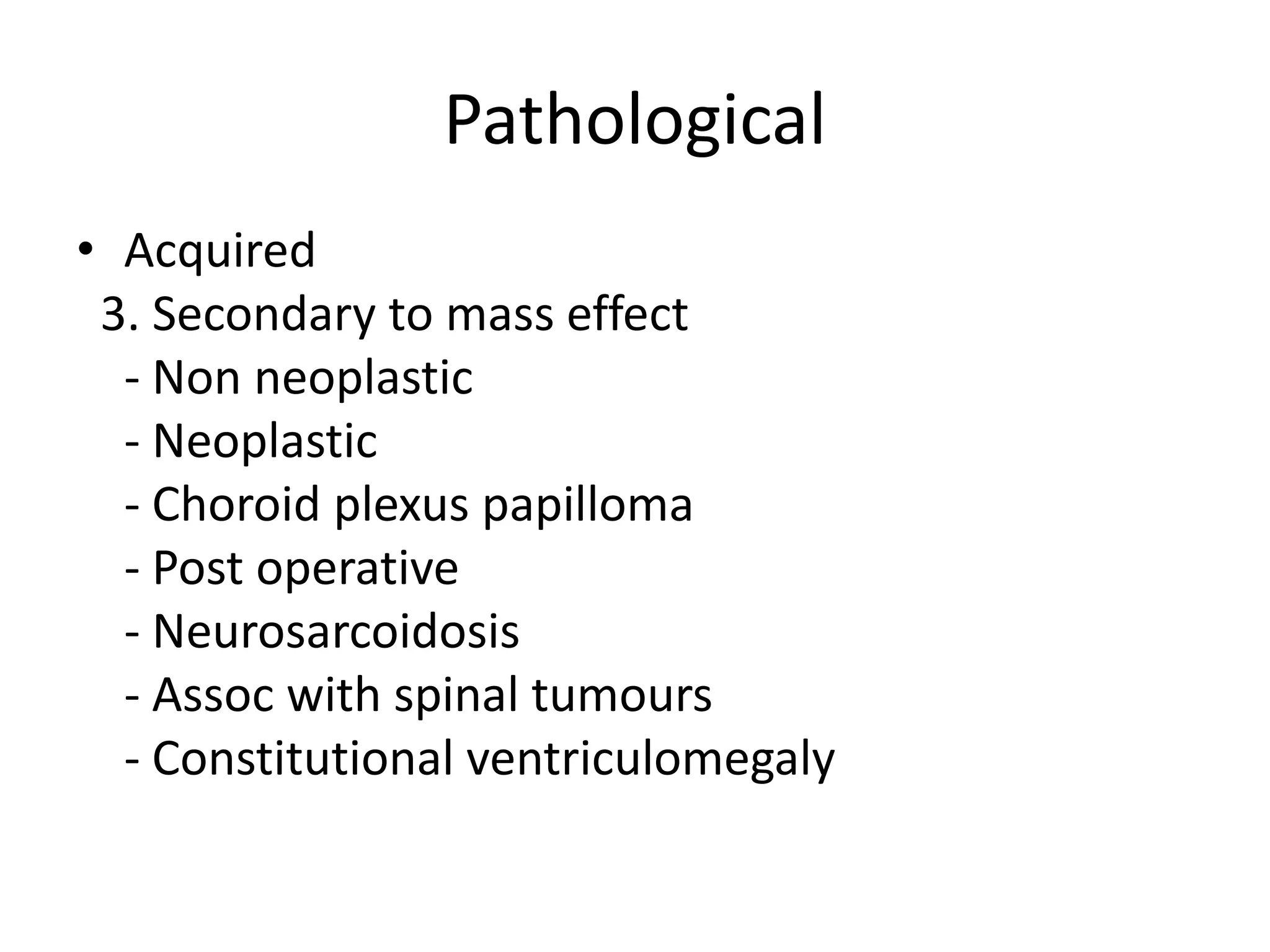 Pathological

• Acquired
3. Secondary to mass effect
- Non neoplastic
- Neoplastic
- Choroid plexus papilloma
- Post operative
- Neurosarcoidosis
- Assoc with spinal tumours
- Constitutional ventriculomegaly